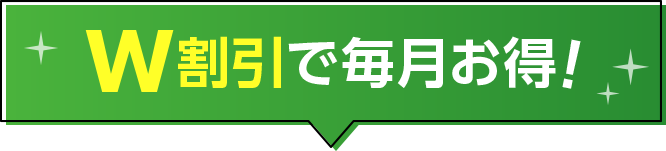 W割引で毎月お得!